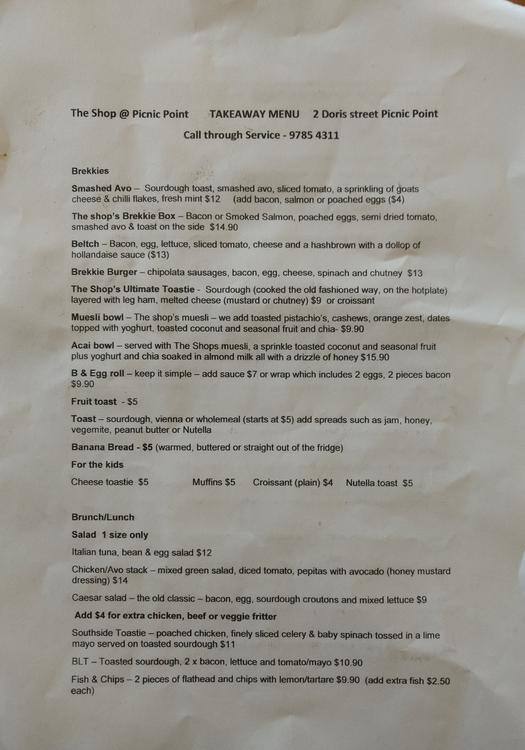 The Shop @ Picnic Point TAKEAWAY MENU 2 Doris street Picnic Point

Call through Service - 9785 4311

Brekkies

Smashed Avo – Sourdough toast, smashed avo, sliced tomato, a sprinkling of goats cheese & chilli flakes, fresh mint $12 (add bacon, salmon or poached eggs ($4)

The shop's Brekkie Box – Bacon or Smoked Salmon, poached eggs, semi dried tomato, smashed avo & toast on the side $14.90

Beltch – Bacon, egg, lettuce, sliced tomato, cheese and a hashbrown with a dollop of hollandaise sauce ($13)

Brekkie Burger – chipolata sausages, bacon, egg, cheese, spinach and chutney $13

The Shop's Ultimate Toastie - Sourdough (cooked the old fashioned way, on the hotplate) layered with leg ham, melted cheese (mustard or chutney) $9 or croissant

Muesli bowl – The shop's muesli – we add toasted pistachio's, cashews, orange zest, dates topped with yoghurt, toasted coconut and seasonal fruit and chia- $9.90

Acai bowl – served with The Shops muesli, a sprinkle toasted coconut and seasonal fruit plus yoghurt and chia soaked in almond milk all with a drizzle of honey $15.90

B & Egg roll – keep it simple – add sauce $7 or wrap which includes 2 eggs, 2 pieces bacon $9.90

Fruit toast - $5

Toast – sourdough, vienna or wholemeal (starts at $5) add spreads such as jam, honey, vegemite, peanut butter or Nutella

Banana Bread - $5 (warmed, buttered or straight out of the fridge)

For the kids

Cheese toastie $5 Muffins $5 Croissant (plain) $4 Nutella toast $5

Brunch/Lunch

Salad 1 size only

Italian tuna, bean & egg salad $12

Chicken/Avo stack – mixed green salad, diced tomato, pepitas with avocado (honey mustard dressing) $14

Caesar salad – the old classic – bacon, egg, sourdough croutons and mixed lettuce $9

Add $4 for extra chicken, beef or veggie fritter

Southside Toastie – poached chicken, finely sliced celery & baby spinach tossed in a lime mayo served on toasted sourdough $11

BLT – Toasted sourdough, 2 x bacon, lettuce and tomato/mayo $10.90

Fish & Chips – 2 pieces of flathead and chips with lemon/tartare $9.90 (add extra fish $2.50 each)